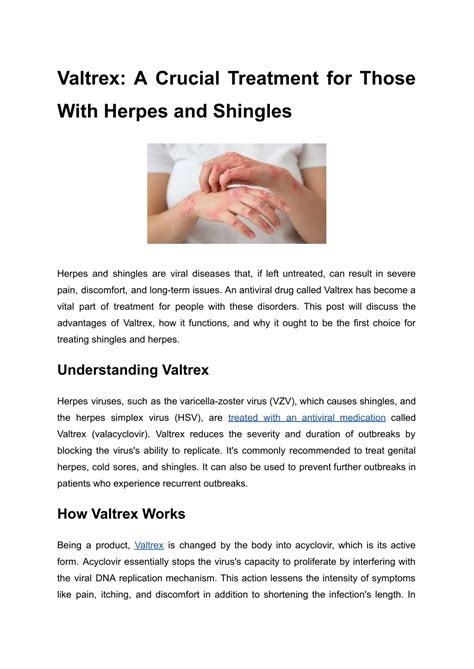 Valtrex: A Crucial Treatment for Those With Herpes and Shingles

Herpes and shingles are viral diseases that, if left untreated, can result in severe pain, discomfort, and long-term issues. An antiviral drug called Valtrex has become a vital part of treatment for people with these disorders. This post will discuss the advantages of Valtrex, how it functions, and why it ought to be the first choice for treating shingles and herpes.

Understanding Valtrex

Herpes viruses, such as the varicella-zoster virus (VZV), which causes shingles, and the herpes simplex virus (HSV), are treated with an antiviral medication called Valtrex (valacyclovir). Valtrex reduces the severity and duration of outbreaks by blocking the virus's ability to replicate. It's commonly recommended to treat genital herpes, cold sores, and shingles. It can also be used to prevent further outbreaks in patients who experience recurrent outbreaks.

How Valtrex Works

Being a product, Valtrex is changed by the body into acyclovir, which is its active form. Acyclovir essentially stops the virus's capacity to proliferate by interfering with the viral DNA replication mechanism. This action lessens the intensity of symptoms like pain, itching, and discomfort in addition to shortening the infection's length. In